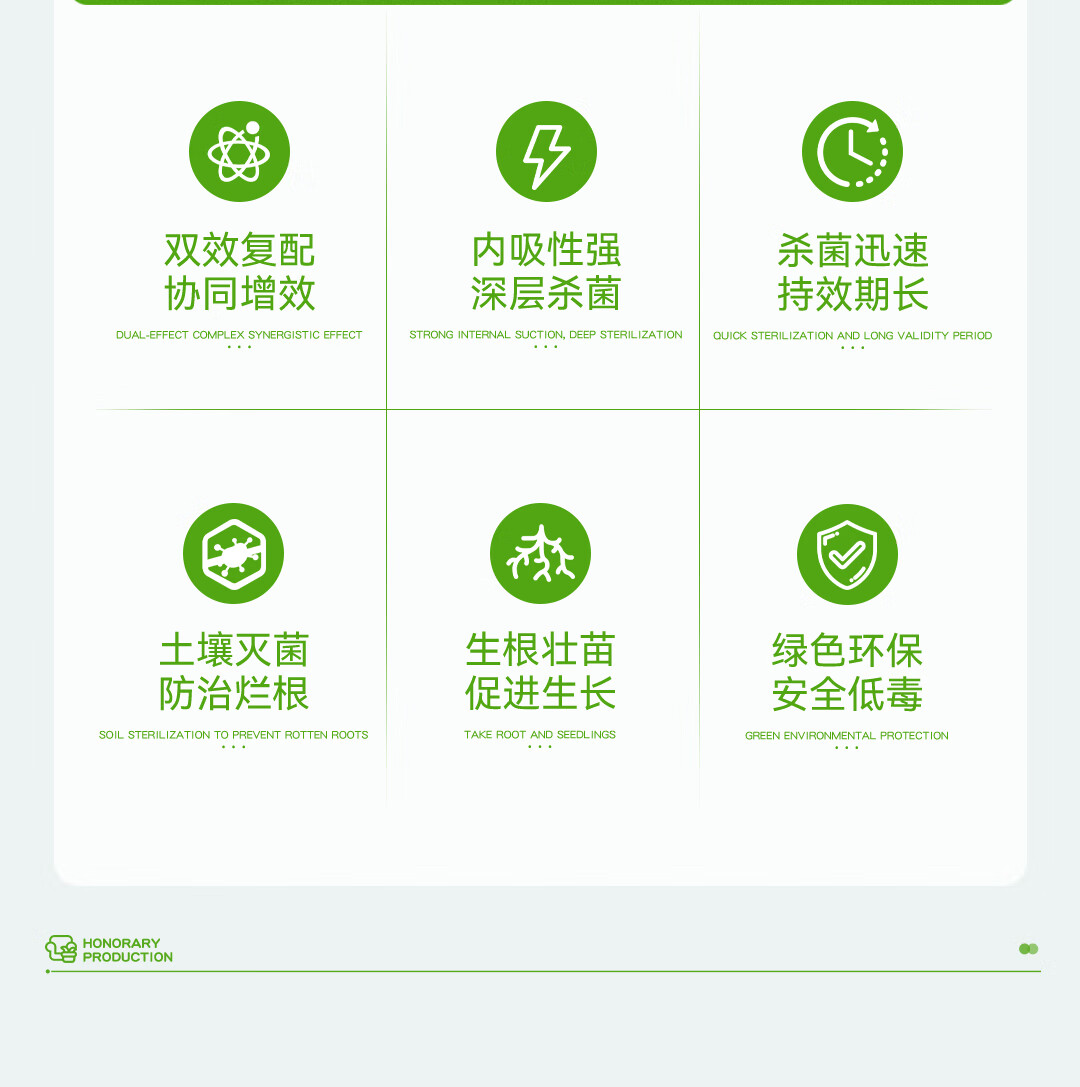 双效复配
协同增效

DUAL-EFFECT COMPLEX SYNERGISTIC EFFECT

内吸性强
深层杀菌

STRONG INTERNAL SUCTION, DEEP STERILIZATION

杀菌迅速
持效期长

QUICK STERILIZATION AND LONG VALIDITY PERIOD

土壤灭菌
防治烂根

SOIL STERILIZATION TO PREVENT ROTTEN ROOTS

生根壮苗
促进生长

TAKE ROOT AND SEEDLINGS

绿色环保
安全低毒

GREEN ENVIRONMENTAL PROTECTION

HONORARY
PRODUCTION